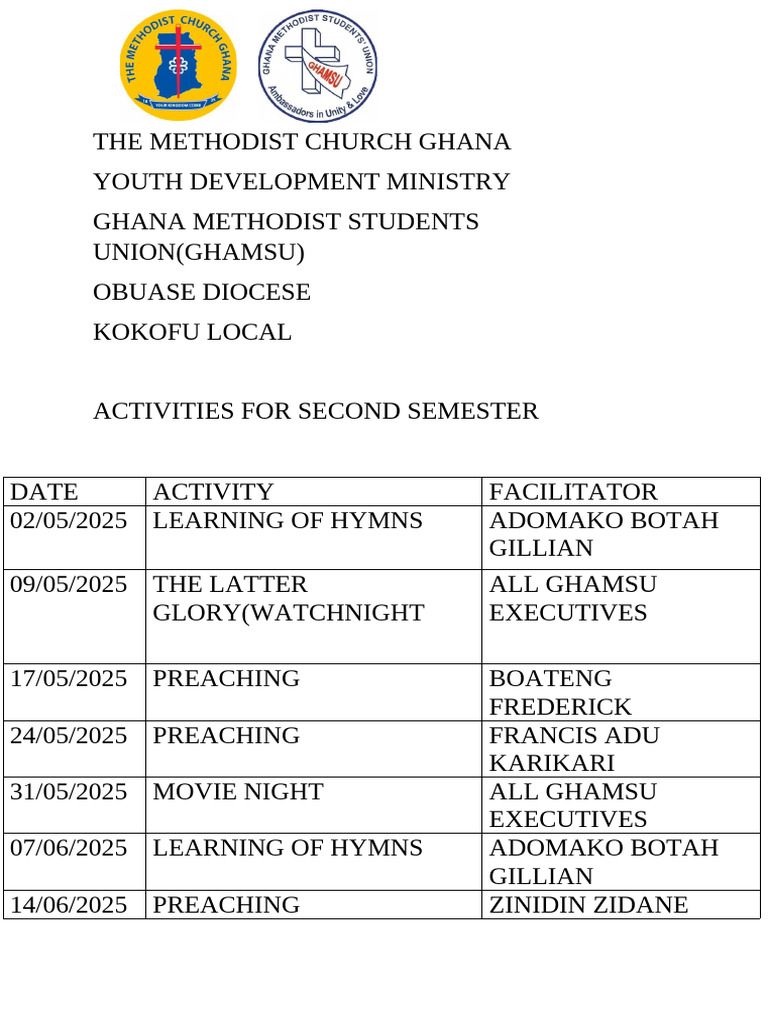 THE METHODIST CHURCH GHANA
YOUR KINGDOM COME

GHANA METHODIST STUDENTS' UNION
GHAMSU
Ambassadors in Unity & Love

THE METHODIST CHURCH GHANA

YOUTH DEVELOPMENT MINISTRY

GHANA METHODIST STUDENTS UNION(GHAMSU)

OBUASE DIOCESE

KOKOFU LOCAL

ACTIVITIES FOR SECOND SEMESTER

| DATE | ACTIVITY | FACILITATOR |
|---|---|---|
| 02/05/2025 | LEARNING OF HYMNS | ADOMAKO BOTAH GILLIAN |
| 09/05/2025 | THE LATTER GLORY(WATCHNIGHT | ALL GHAMSU EXECUTIVES |
| 17/05/2025 | PREACHING | BOATENG FREDERICK |
| 24/05/2025 | PREACHING | FRANCIS ADU KARIKARI |
| 31/05/2025 | MOVIE NIGHT | ALL GHAMSU EXECUTIVES |
| 07/06/2025 | LEARNING OF HYMNS | ADOMAKO BOTAH GILLIAN |
| 14/06/2025 | PREACHING | ZINIDIN ZIDANE |